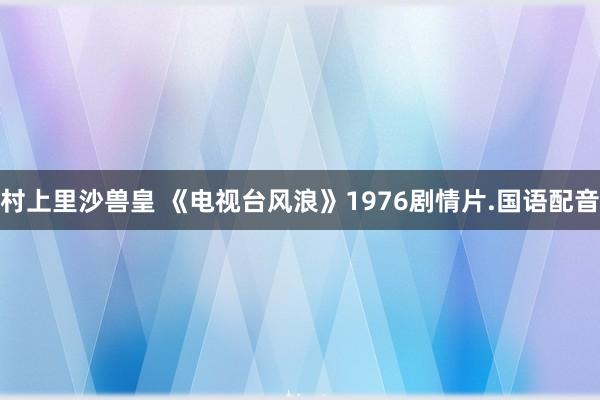 村上里沙兽皇 《电视台风浪》1976剧情片.国语配音